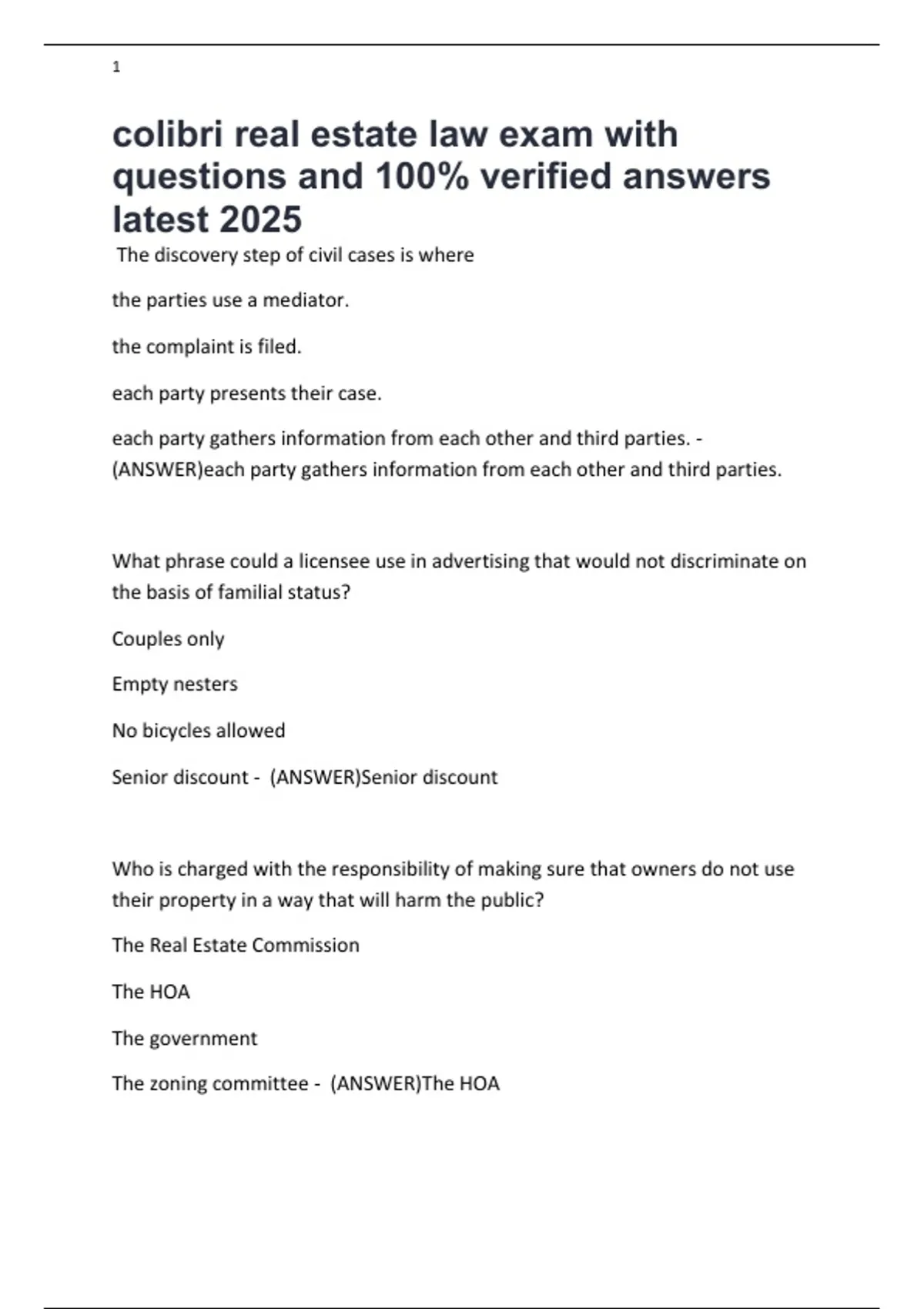 1

colibri real estate law exam with questions and 100% verified answers latest 2025

The discovery step of civil cases is where

the parties use a mediator.

the complaint is filed.

each party presents their case.

each party gathers information from each other and third parties. - (ANSWER)each party gathers information from each other and third parties.

What phrase could a licensee use in advertising that would not discriminate on the basis of familial status?

Couples only

Empty nesters

No bicycles allowed

Senior discount - (ANSWER)Senior discount

Who is charged with the responsibility of making sure that owners do not use their property in a way that will harm the public?

The Real Estate Commission

The HOA

The government

The zoning committee - (ANSWER)The HOA